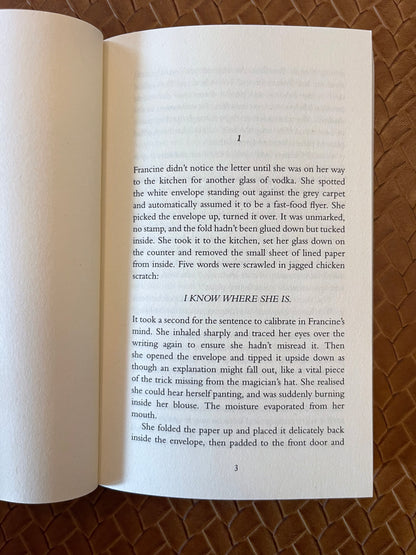 1

Francine didn't notice the letter until she was on her way to the kitchen for another glass of vodka. She spotted the white envelope standing out against the grey carpet and automatically assumed it to be a fast-food flyer. She picked the envelope up, turned it over. It was unmarked, no stamp, and the fold hadn't been glued down but tucked inside. She took it to the kitchen, set her glass down on the counter and removed the small sheet of lined paper from inside. Five words were scrawled in jagged chicken scratch:

I KNOW WHERE SHE IS.

It took a second for the sentence to calibrate in Francine's mind. She inhaled sharply and traced her eyes over the writing again to ensure she hadn't misread it. Then she opened the envelope and tipped it upside down as though an explanation might fall out, like a vital piece of the trick missing from the magician's hat. She realised she could hear herself panting, and was suddenly burning inside her blouse. The moisture evaporated from her mouth.

She folded the paper up and placed it delicately back inside the envelope, then padded to the front door and

3